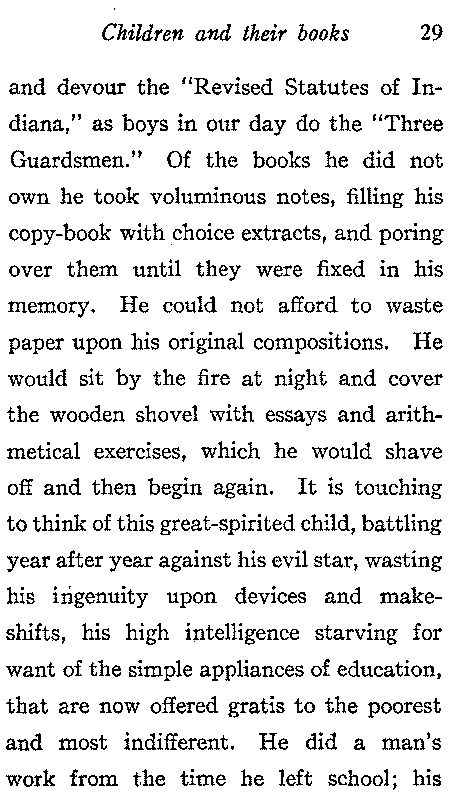 Children and their books 29

and devour the "Revised Statutes of Indiana," as boys in our day do the "Three Guardsmen." Of the books he did not own he took voluminous notes, filling his copy-book with choice extracts, and poring over them until they were fixed in his memory. He could not afford to waste paper upon his original compositions. He would sit by the fire at night and cover the wooden shovel with essays and arithmetical exercises, which he would shave off and then begin again. It is touching to think of this great-spirited child, battling year after year against his evil star, wasting his ingenuity upon devices and makeshifts, his high intelligence starving for want of the simple appliances of education, that are now offered gratis to the poorest and most indifferent. He did a man's work from the time he left school; his